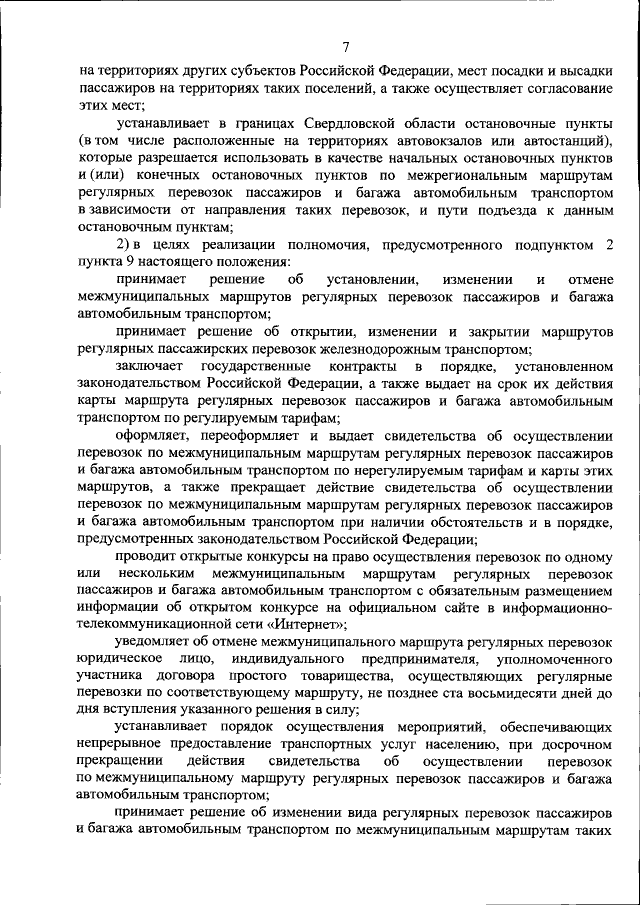 7

на территориях других субъектов Российской Федерации, мест посадки и высадки пассажиров на территориях таких поселений, а также осуществляет согласование этих мест;

устанавливает в границах Свердловской области остановочные пункты (в том числе расположенные на территориях автовокзалов или автостанций), которые разрешается использовать в качестве начальных остановочных пунктов и (или) конечных остановочных пунктов по межрегиональным маршрутам регулярных перевозок пассажиров и багажа автомобильным транспортом в зависимости от направления таких перевозок, и пути подъезда к данным остановочным пунктам;

2) в целях реализации полномочия, предусмотренного подпунктом 2 пункта 9 настоящего положения:

принимает решение об установлении, изменении и отмене межмуниципальных маршрутов регулярных перевозок пассажиров и багажа автомобильным транспортом;

принимает решение об открытии, изменении и закрытии маршрутов регулярных пассажирских перевозок железнодорожным транспортом;

заключает государственные контракты в порядке, установленном законодательством Российской Федерации, а также выдает на срок их действия карты маршрута регулярных перевозок пассажиров и багажа автомобильным транспортом по регулируемым тарифам;

оформляет, переоформляет и выдает свидетельства об осуществлении перевозок по межмуниципальным маршрутам регулярных перевозок пассажиров и багажа автомобильным транспортом по нерегулируемым тарифам и карты этих маршрутов, а также прекращает действие свидетельства об осуществлении перевозок по межмуниципальным маршрутам регулярных перевозок пассажиров и багажа автомобильным транспортом при наличии обстоятельств и в порядке, предусмотренных законодательством Российской Федерации;

проводит открытые конкурсы на право осуществления перевозок по одному или нескольким межмуниципальным маршрутам регулярных перевозок пассажиров и багажа автомобильным транспортом с обязательным размещением информации об открытом конкурсе на официальном сайте в информационно-телекоммуникационной сети «Интернет»;

уведомляет об отмене межмуниципального маршрута регулярных перевозок юридическое лицо, индивидуального предпринимателя, уполномоченного участника договора простого товарищества, осуществляющих регулярные перевозки по соответствующему маршруту, не позднее ста восьмидесяти дней до дня вступления указанного решения в силу;

устанавливает порядок осуществления мероприятий, обеспечивающих непрерывное предоставление транспортных услуг населению, при досрочном прекращении действия свидетельства об осуществлении перевозок по межмуниципальному маршруту регулярных перевозок пассажиров и багажа автомобильным транспортом;

принимает решение об изменении вида регулярных перевозок пассажиров и багажа автомобильным транспортом по межмуниципальным маршрутам таких